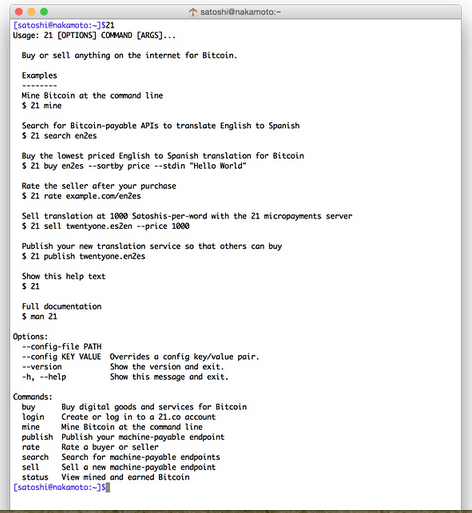 satoshi@nakamoto:~

[satoshi@nakamoto:~]$21
Usage: 21 [OPTIONS] COMMAND [ARGS]...

Buy or sell anything on the internet for Bitcoin.

Examples
--------
Mine Bitcoin at the command line
$ 21 mine

Search for Bitcoin-payable APIs to translate English to Spanish
$ 21 search en2es

Buy the lowest priced English to Spanish translation for Bitcoin
$ 21 buy en2es --sortby price --stdin "Hello World"

Rate the seller after your purchase
$ 21 rate example.com/en2es

Sell translation at 1000 Satoshis-per-word with the 21 micropayments server
$ 21 sell twentyone.es2en --price 1000

Publish your new translation service so that others can buy
$ 21 publish twentyone.en2es

Show this help text
$ 21

Full documentation
$ man 21

Options:
--config-file PATH
--config KEY VALUE Overrides a config key/value pair.
--version Show the version and exit.
-h, --help Show this message and exit.

Commands:
buy Buy digital goods and services for Bitcoin
login Create or log in to a 21.co account
mine Mine Bitcoin at the command line
publish Publish your machine-payable endpoint
rate Rate a buyer or seller
search Search for machine-payable endpoints
sell Sell a new machine-payable endpoint
status View mined and earned Bitcoin
[satoshi@nakamoto:~]$